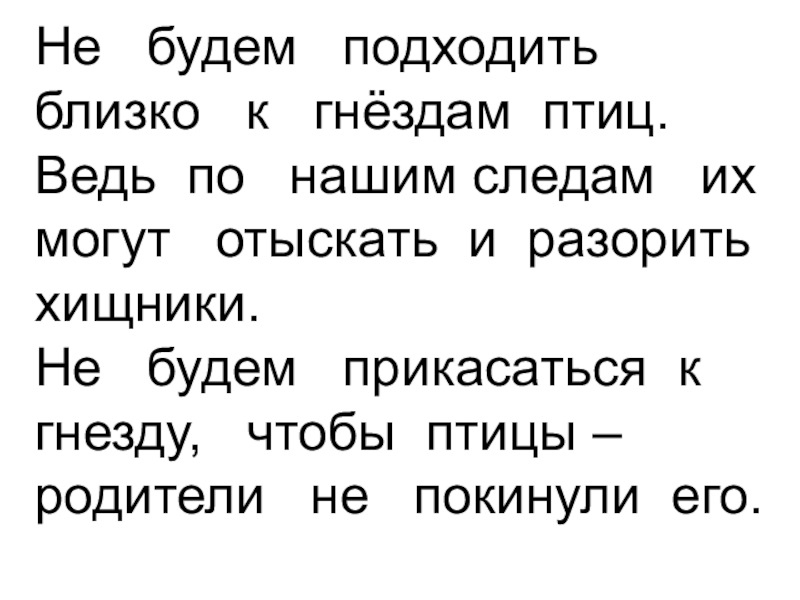 Не будем подходить близко к гнёздам птиц. Ведь по нашим следам их могут отыскать и разорить хищники.

Не будем прикасаться к гнезду, чтобы птицы – родители не покинули его.